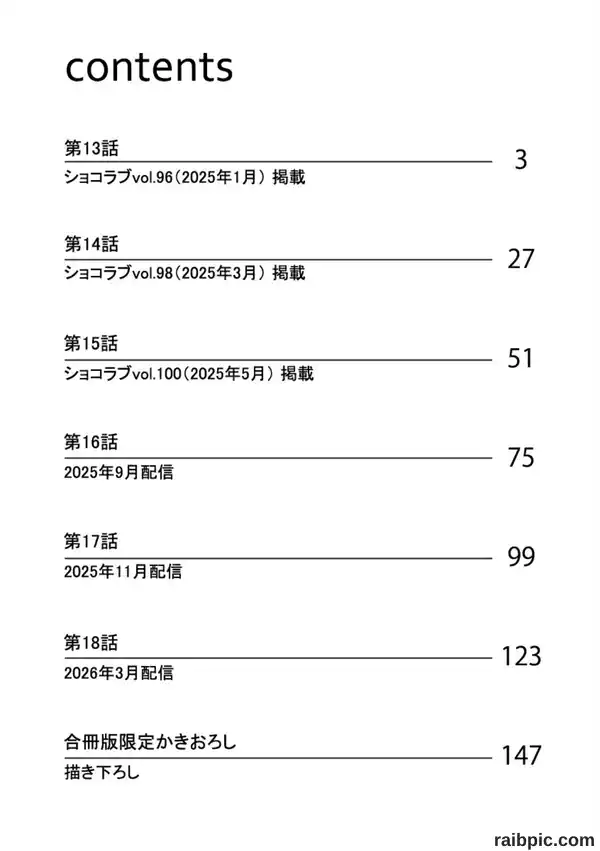 contents

第13話
ショコラブvol.96（2025年1月）掲載
3

第14話
ショコラブvol.98（2025年3月）掲載
27

第15話
ショコラブvol.100（2025年5月）掲載
51

第16話
2025年9月配信
75

第17話
2025年11月配信
99

第18話
2026年3月配信
123

合冊版限定かきおろし
描き下ろし
147

raibpic.com